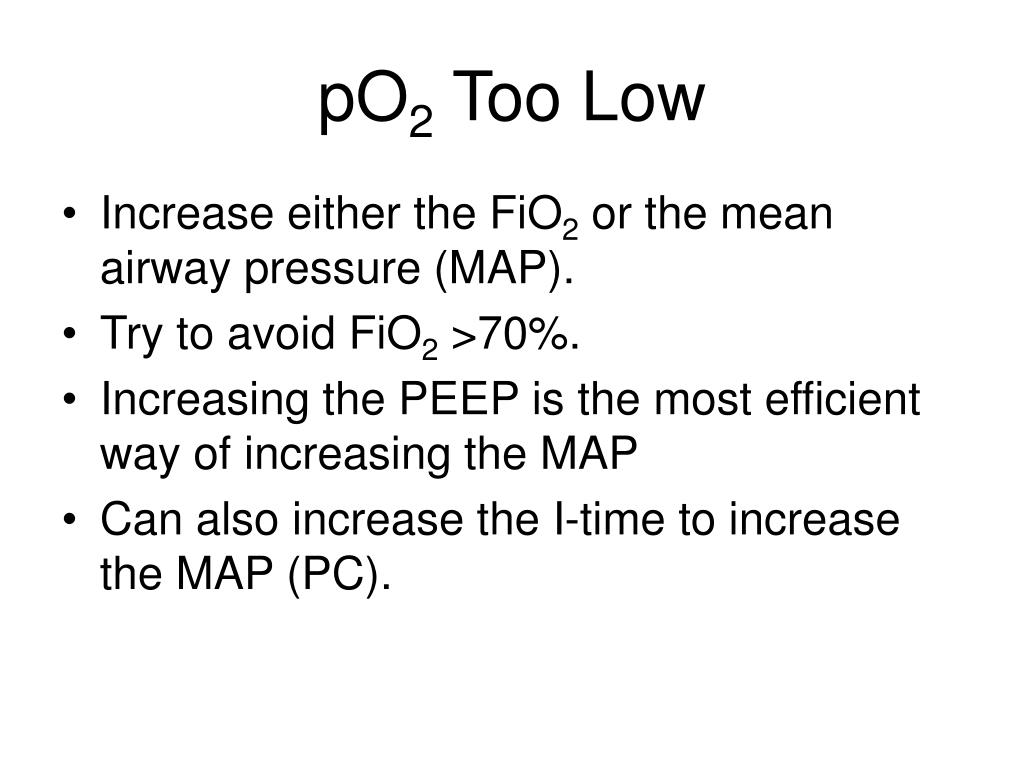 $pO_2$ Too Low

• Increase either the $FiO_2$ or the mean airway pressure (MAP).
• Try to avoid $FiO_2$ >70%.
• Increasing the PEEP is the most efficient way of increasing the MAP
• Can also increase the I-time to increase the MAP (PC).